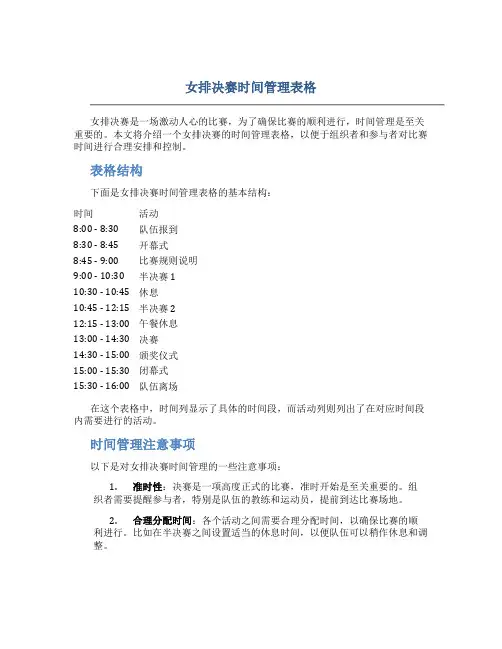 女排决赛时间管理表格

女排决赛是一场激动人心的比赛，为了确保比赛的顺利进行，时间管理是至关重要的。本文将介绍一个女排决赛的时间管理表格，以便于组织者和参与者对比赛时间进行合理安排和控制。

表格结构

下面是女排决赛时间管理表格的基本结构：

| 时间 | 活动 |
|---|---|
| 8:00 - 8:30 | 队伍报到 |
| 8:30 - 8:45 | 开幕式 |
| 8:45 - 9:00 | 比赛规则说明 |
| 9:00 - 10:30 | 半决赛 1 |
| 10:30 - 10:45 | 休息 |
| 10:45 - 12:15 | 半决赛 2 |
| 12:15 - 13:00 | 午餐休息 |
| 13:00 - 14:30 | 决赛 |
| 14:30 - 15:00 | 颁奖仪式 |
| 15:00 - 15:30 | 闭幕式 |
| 15:30 - 16:00 | 队伍离场 |

在这个表格中，时间列显示了具体的时间段，而活动列则列出了在对应时间段内需要进行的活动。

时间管理注意事项

以下是对女排决赛时间管理的一些注意事项：

1. 准时性：决赛是一项高度正式的比赛，准时开始是至关重要的。组织者需要提醒参与者，特别是队伍的教练和运动员，提前到达比赛场地。

2. 合理分配时间：各个活动之间需要合理分配时间，以确保比赛的顺利进行。比如在半决赛之间设置适当的休息时间，以便队伍可以稍作休息和调整。